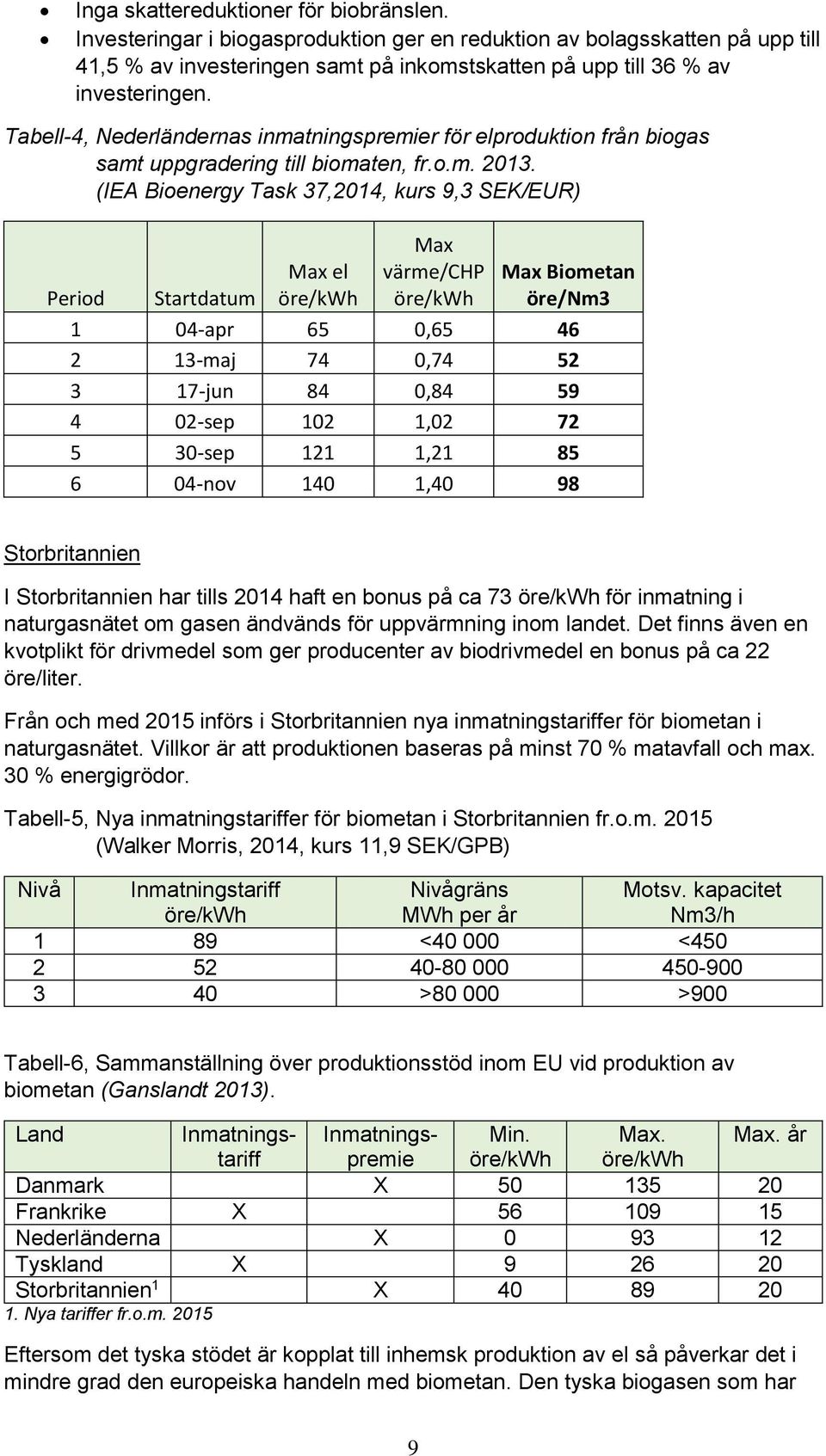 • Inga skattereduktioner för biobränslen.
• Investeringar i biogasproduktion ger en reduktion av bolagsskatten på upp till 41,5 % av investeringen samt på inkomstskatten på upp till 36 % av investeringen.

Tabell-4, Nederländernas inmatningspremier för elproduktion från biogas samt uppgradering till biomaten, fr.o.m. 2013. (IEA Bioenergy Task 37,2014, kurs 9,3 SEK/EUR)

| Period | Startdatum | Max el öre/kWh | Max värme/CHP öre/kWh | Max Biometan öre/Nm3 |
|---|---|---|---|---|
| 1 | 04-apr | 65 | 0,65 | 46 |
| 2 | 13-maj | 74 | 0,74 | 52 |
| 3 | 17-jun | 84 | 0,84 | 59 |
| 4 | 02-sep | 102 | 1,02 | 72 |
| 5 | 30-sep | 121 | 1,21 | 85 |
| 6 | 04-nov | 140 | 1,40 | 98 |

Storbritannien

I Storbritannien har tills 2014 haft en bonus på ca 73 öre/kWh för inmatning i naturgasnätet om gasen ändvänds för uppvärmning inom landet. Det finns även en kvotplikt för drivmedel som ger producenter av biodrivmedel en bonus på ca 22 öre/liter.

Från och med 2015 införs i Storbritannien nya inmatningstariffer för biometan i naturgasnätet. Villkor är att produktionen baseras på minst 70 % matavfall och max. 30 % energigrödor.

Tabell-5, Nya inmatningstariffer för biometan i Storbritannien fr.o.m. 2015 (Walker Morris, 2014, kurs 11,9 SEK/GPB)

| Nivå | Inmatningstariff öre/kWh | Nivågräns MWh per år | Motsv. kapacitet Nm3/h |
|---|---|---|---|
| 1 | 89 | <40 000 | <450 |
| 2 | 52 | 40-80 000 | 450-900 |
| 3 | 40 | >80 000 | >900 |

Tabell-6, Sammanställning över produktionsstöd inom EU vid produktion av biometan (Ganslandt 2013).

| Land | Inmatnings-tariff | Inmatnings-premie | Min. öre/kWh | Max. öre/kWh | Max. år |
|---|---|---|---|---|---|
| Danmark | | X | 50 | 135 | 20 |
| Frankrike | X | | 56 | 109 | 15 |
| Nederländerna | | X | 0 | 93 | 12 |
| Tyskland | X | | 9 | 26 | 20 |
| Storbritannien$^1$ | | X | 40 | 89 | 20 |

1. Nya tariffer fr.o.m. 2015

Eftersom det tyska stödet är kopplat till inhemsk produktion av el så påverkar det i mindre grad den europeiska handeln med biometan. Den tyska biogasen som har

9